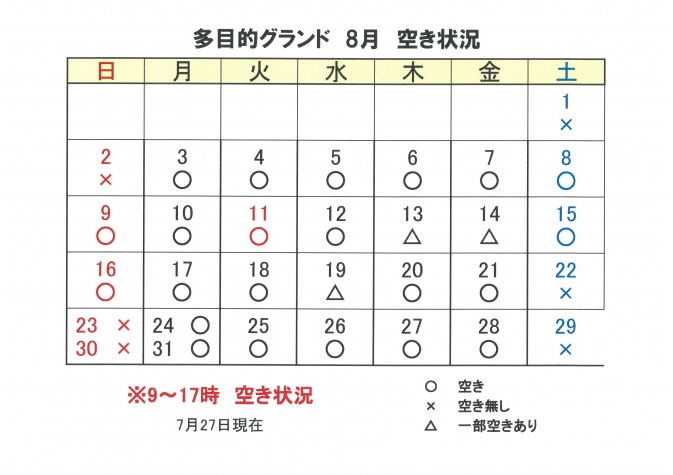 多目的グランド　8月　空き状況

| 日 | 月 | 火 | 水 | 木 | 金 | 土 |
|---|---|---|---|---|---|---|
| | | | | | | 1 × |
| 2 × | 3 ○ | 4 ○ | 5 ○ | 6 ○ | 7 ○ | 8 ○ |
| 9 ○ | 10 ○ | 11 ○ | 12 ○ | 13 △ | 14 △ | 15 ○ |
| 16 ○ | 17 ○ | 18 ○ | 19 △ | 20 ○ | 21 ○ | 22 × |
| 23 × 30 × | 24 ○ 31 ○ | 25 ○ | 26 ○ | 27 ○ | 28 ○ | 29 × |

※9～17時　空き状況

7月27日現在

○　空き
×　空き無し
△　一部空きあり